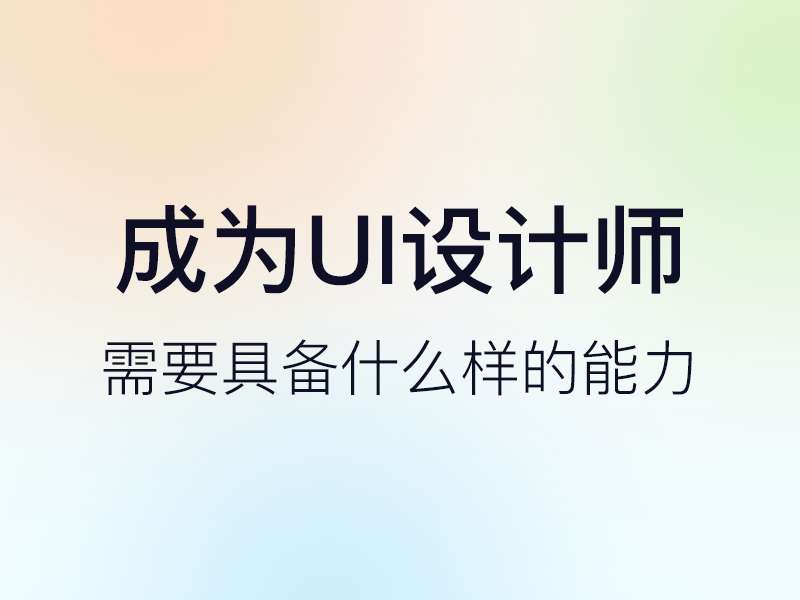 成为UI设计师

需要具备什么样的能力